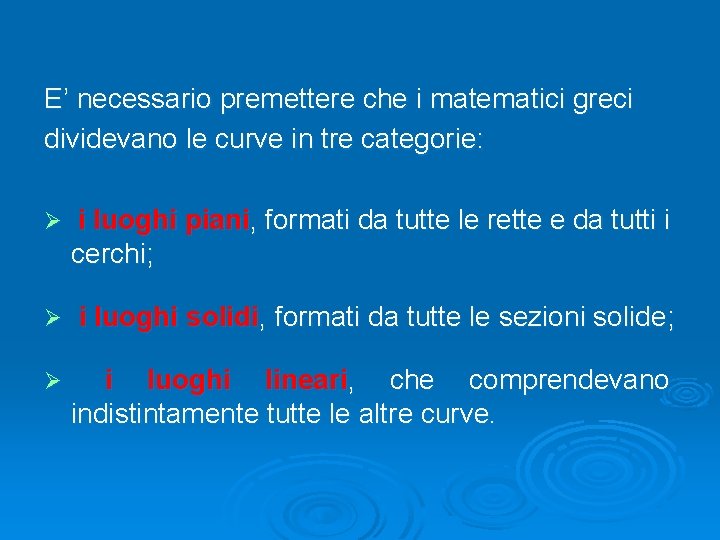 E’ necessario premettere che i matematici greci dividevano le curve in tre categorie:

➢ i luoghi piani, formati da tutte le rette e da tutti i cerchi;

➢ i luoghi solidi, formati da tutte le sezioni solide;

➢ i luoghi lineari, che comprendevano indistintamente tutte le altre curve.